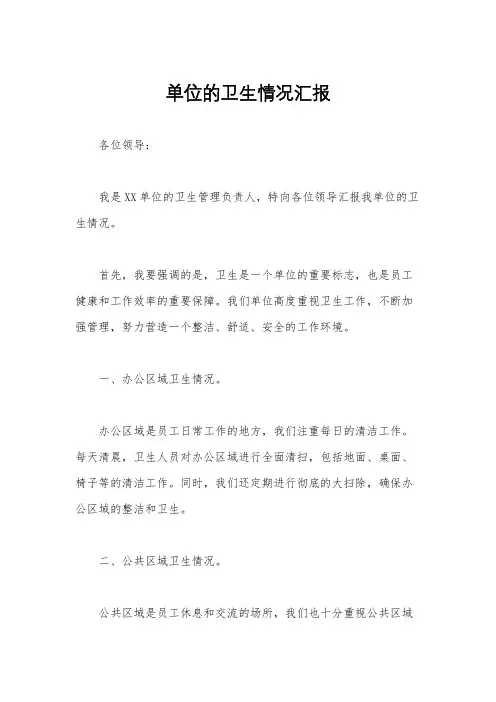 单位的卫生情况汇报

各位领导：

我是XX单位的卫生管理负责人，特向各位领导汇报我单位的卫生情况。

首先，我要强调的是，卫生是一个单位的重要标志，也是员工健康和工作效率的重要保障。我们单位高度重视卫生工作，不断加强管理，努力营造一个整洁、舒适、安全的工作环境。

一、办公区域卫生情况。

办公区域是员工日常工作的地方，我们注重每日的清洁工作。每天清晨，卫生人员对办公区域进行全面清扫，包括地面、桌面、椅子等的清洁工作。同时，我们还定期进行彻底的大扫除，确保办公区域的整洁和卫生。

二、公共区域卫生情况。

公共区域是员工休息和交流的场所，我们也十分重视公共区域